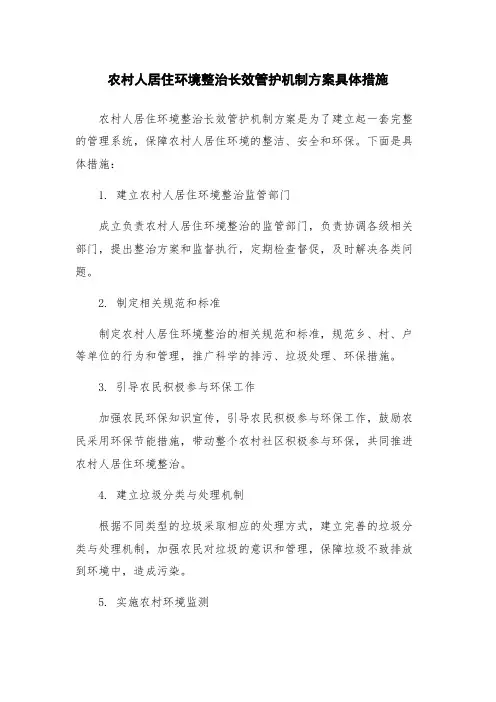 农村人居住环境整治长效管护机制方案具体措施

农村人居住环境整治长效管护机制方案是为了建立起一套完整的管理系统，保障农村人居住环境的整洁、安全和环保。下面是具体措施：

1. 建立农村人居住环境整治监管部门

成立负责农村人居住环境整治的监管部门，负责协调各级相关部门，提出整治方案和监督执行，定期检查督促，及时解决各类问题。

2. 制定相关规范和标准

制定农村人居住环境整治的相关规范和标准，规范乡、村、户等单位的行为和管理，推广科学的排污、垃圾处理、环保措施。

3. 引导农民积极参与环保工作

加强农民环保知识宣传，引导农民积极参与环保工作，鼓励农民采用环保节能措施，带动整个农村社区积极参与环保，共同推进农村人居住环境整治。

4. 建立垃圾分类与处理机制

根据不同类型的垃圾采取相应的处理方式，建立完善的垃圾分类与处理机制，加强农民对垃圾的意识和管理，保障垃圾不致排放到环境中，造成污染。

5. 实施农村环境监测